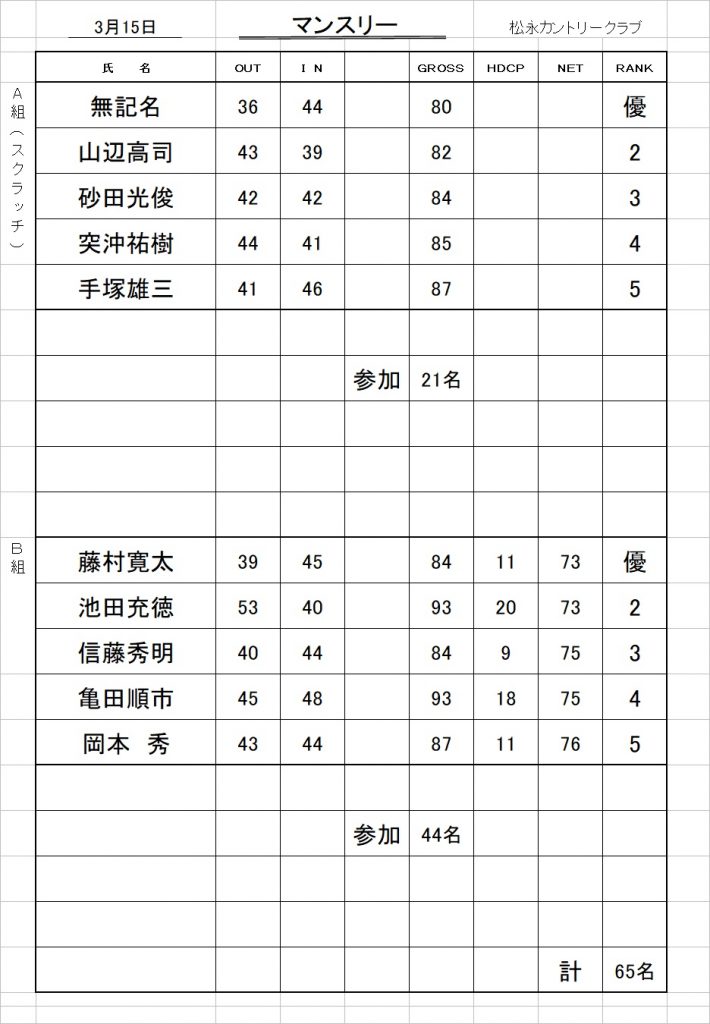 3月15日　　マンスリー　　松永カントリークラブ

A組（スクラッチ）

| 氏　名 | OUT | I N | | GROSS | HDCP | NET | RANK |
|---|---|---|---|---|---|---|---|
| 無記名 | 36 | 44 | | 80 | | | 優 |
| 山辺高司 | 43 | 39 | | 82 | | | 2 |
| 砂田光俊 | 42 | 42 | | 84 | | | 3 |
| 突沖祐樹 | 44 | 41 | | 85 | | | 4 |
| 手塚雄三 | 41 | 46 | | 87 | | | 5 |
| | | | | | | | |
| | | | 参加 | 21名 | | | |
| | | | | | | | |
| | | | | | | | |
| | | | | | | | |

B組

| | | | | | | | |
|---|---|---|---|---|---|---|---|
| 藤村寛太 | 39 | 45 | | 84 | 11 | 73 | 優 |
| 池田充徳 | 53 | 40 | | 93 | 20 | 73 | 2 |
| 信藤秀明 | 40 | 44 | | 84 | 9 | 75 | 3 |
| 亀田順市 | 45 | 48 | | 93 | 18 | 75 | 4 |
| 岡本　秀 | 43 | 44 | | 87 | 11 | 76 | 5 |
| | | | | | | | |
| | | | 参加 | 44名 | | | |
| | | | | | | | |
| | | | | | | | |
| | | | | | | 計 | 65名 |